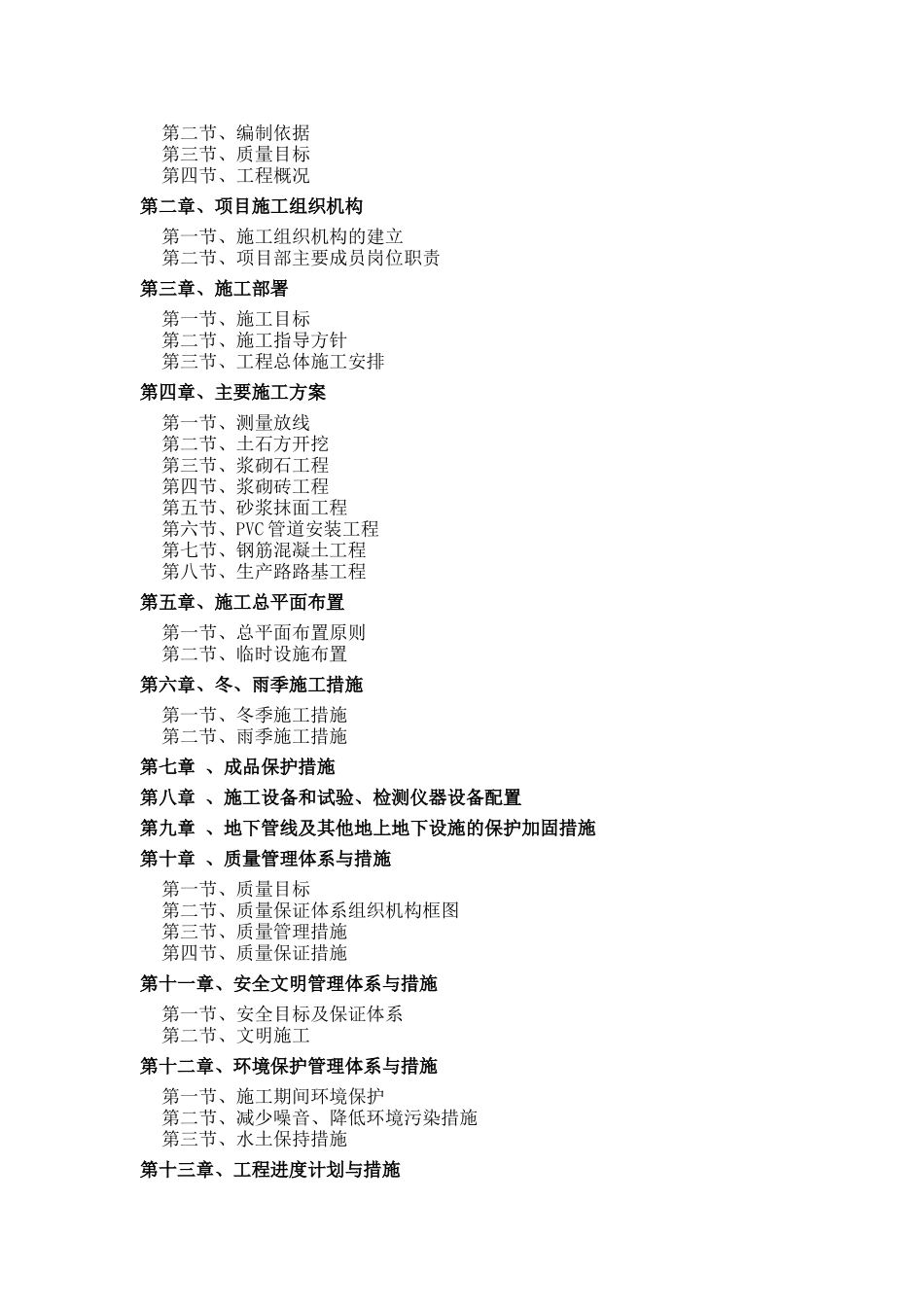 第二节、编制依据
第三节、质量目标
第四节、工程概况

第二章、项目施工组织机构

第一节、施工组织机构的建立
第二节、项目部主要成员岗位职责

第三章、施工部署

第一节、施工目标
第二节、施工指导方针
第三节、工程总体施工安排

第四章、主要施工方案

第一节、测量放线
第二节、土石方开挖
第三节、浆砌石工程
第四节、浆砌砖工程
第五节、砂浆抹面工程
第六节、PVC 管道安装工程
第七节、钢筋混凝土工程
第八节、生产路路基工程

第五章、施工总平面布置

第一节、总平面布置原则
第二节、临时设施布置

第六章、冬、雨季施工措施

第一节、冬季施工措施
第二节、雨季施工措施

第七章 、成品保护措施

第八章 、施工设备和试验、检测仪器设备配置

第九章 、地下管线及其他地上地下设施的保护加固措施

第十章 、质量管理体系与措施

第一节、质量目标
第二节、质量保证体系组织机构框图
第三节、质量管理措施
第四节、质量保证措施

第十一章、安全文明管理体系与措施

第一节、安全目标及保证体系
第二节、文明施工

第十二章、环境保护管理体系与措施

第一节、施工期间环境保护
第二节、减少噪音、降低环境污染措施
第三节、水土保持措施

第十三章、工程进度计划与措施